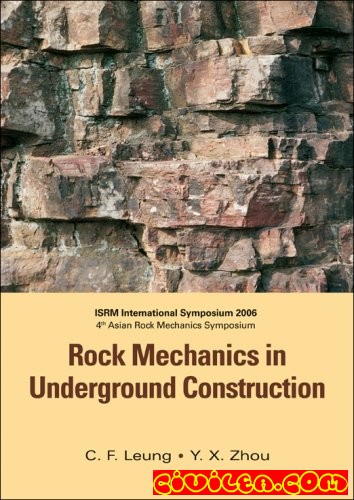 ISRM International Symposium 2006
4th Asian Rock Mechanics Symposium

Rock Mechanics in Underground Construction

C. F. Leung • Y. X. Zhou

civilea.com